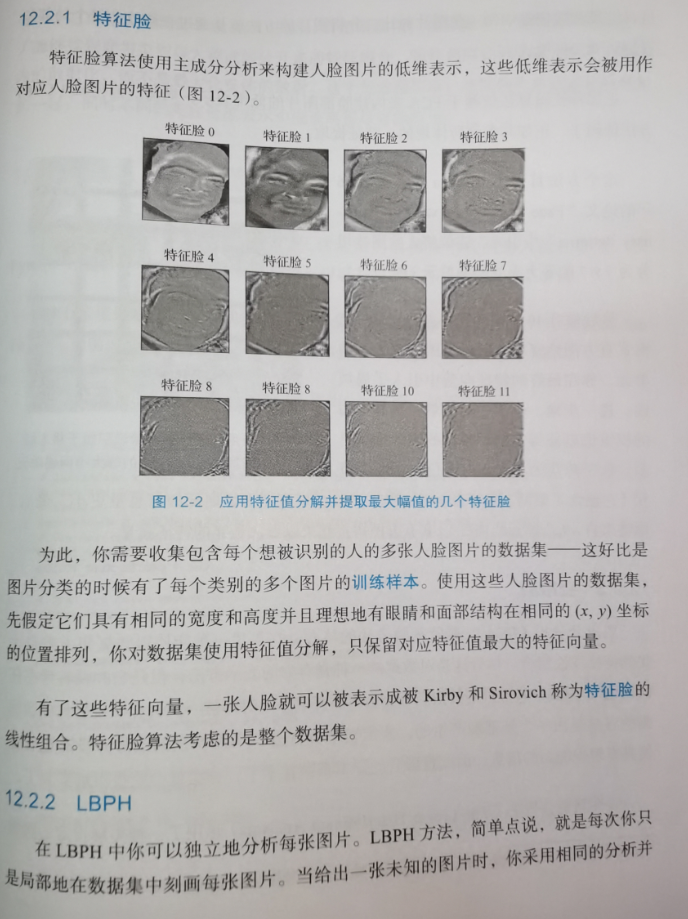 12.2.1 特征脸

特征脸算法使用主成分分析来构建人脸图片的低维表示，这些低维表示会被用作对应人脸图片的特征（图 12-2）。

特征脸 0　特征脸 1　特征脸 2　特征脸 3

特征脸 4　特征脸 5　特征脸 6　特征脸 7

特征脸 8　特征脸 8　特征脸 10　特征脸 11

图 12-2　应用特征值分解并提取最大幅值的几个特征脸

为此，你需要收集包含每个想被识别的人的多张人脸图片的数据集——这好比是图片分类的时候有了每个类别的多个图片的训练样本。使用这些人脸图片的数据集，先假定它们具有相同的宽度和高度并且理想地有眼睛和面部结构在相同的 $(x, y)$ 坐标的位置排列，你对数据集使用特征值分解，只保留对应特征值最大的特征向量。

有了这些特征向量，一张人脸就可以被表示成被 Kirby 和 Sirovich 称为特征脸的线性组合。特征脸算法考虑的是整个数据集。

12.2.2 LBPH

在 LBPH 中你可以独立地分析每张图片。LBPH 方法，简单点说，就是每次你只是局部地在数据集中刻画每张图片。当给出一张未知的图片时，你采用相同的分析并